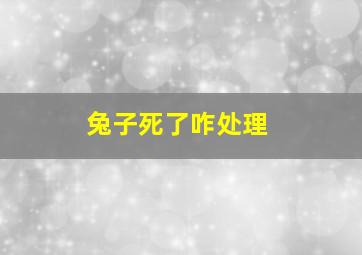 兔子死了咋处理